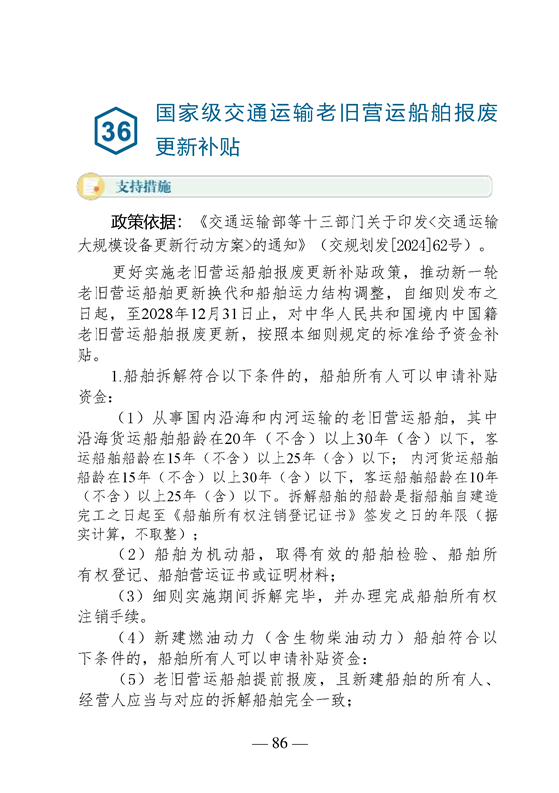 36 国家级交通运输老旧营运船舶报废更新补贴

支持措施

政策依据：《交通运输部等十三部门关于印发<交通运输大规模设备更新行动方案>的通知》（交规划发[2024]62号）。

更好实施老旧营运船舶报废更新补贴政策，推动新一轮老旧营运船舶更新换代和船舶运力结构调整，自细则发布之日起，至2028年12月31日止，对中华人民共和国境内中国籍老旧营运船舶报废更新，按照本细则规定的标准给予资金补贴。

1.船舶拆解符合以下条件的，船舶所有人可以申请补贴资金：

（1）从事国内沿海和内河运输的老旧营运船舶，其中沿海货运船舶船龄在20年（不含）以上30年（含）以下，客运船舶船龄在15年（不含）以上25年（含）以下；内河货运船舶船龄在15年（不含）以上30年（含）以下，客运船舶船龄在10年（不含）以上25年（含）以下。拆解船舶的船龄是指船舶自建造完工之日起至《船舶所有权注销登记证书》签发之日的年限（据实计算，不取整）；

（2）船舶为机动船，取得有效的船舶检验、船舶所有权登记、船舶营运证书或证明材料；

（3）细则实施期间拆解完毕，并办理完成船舶所有权注销手续。

（4）新建燃油动力（含生物柴油动力）船舶符合以下条件的，船舶所有人可以申请补贴资金：

（5）老旧营运船舶提前报废，且新建船舶的所有人、经营人应当与对应的拆解船舶完全一致；

— 86 —